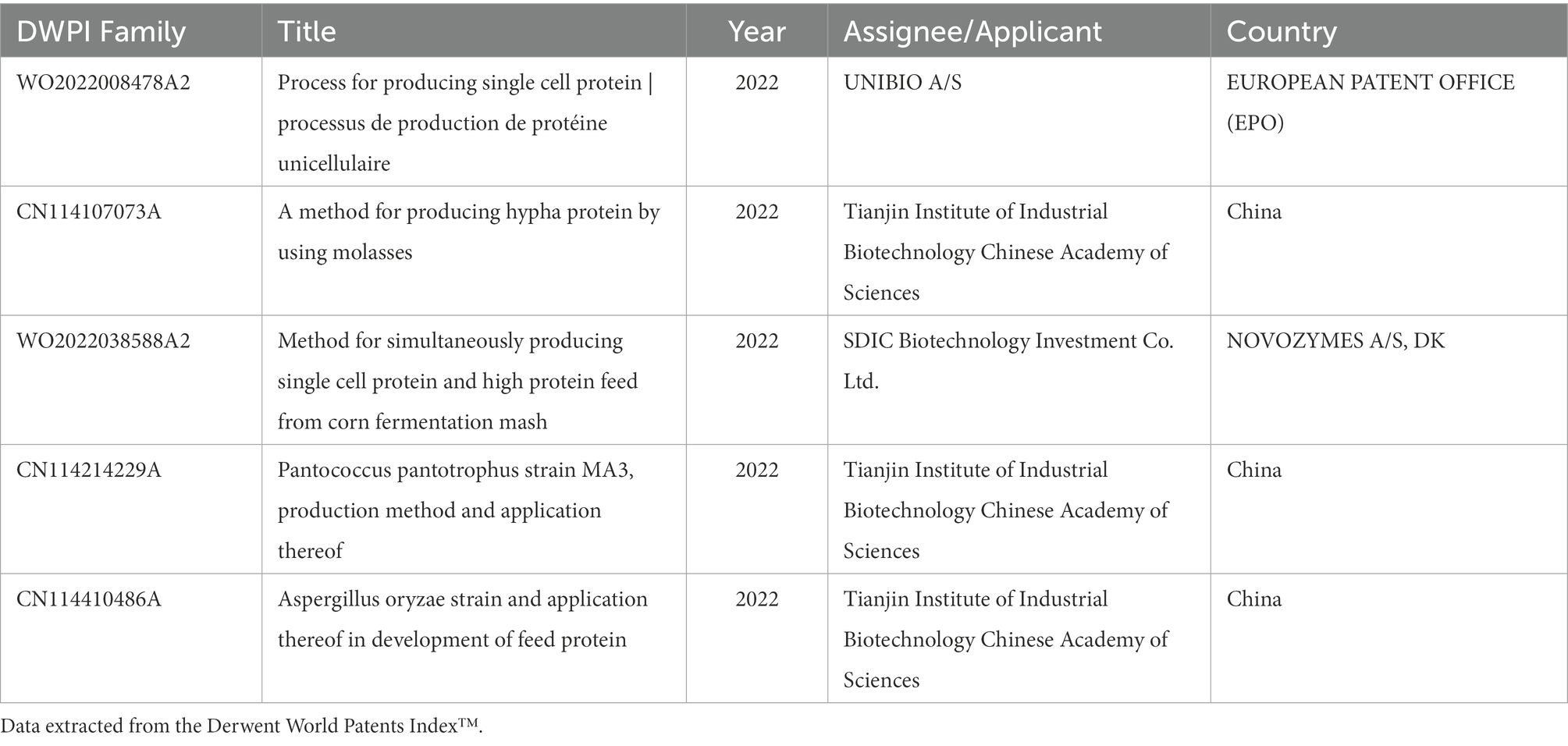 | DWPI Family | Title | Year | Assignee/Applicant | Country |
|---|---|---|---|---|
| WO2022008478A2 | Process for producing single cell protein \| processus de production de protéine unicellulaire | 2022 | UNIBIO A/S | EUROPEAN PATENT OFFICE (EPO) |
| CN114107073A | A method for producing hypha protein by using molasses | 2022 | Tianjin Institute of Industrial Biotechnology Chinese Academy of Sciences | China |
| WO2022038588A2 | Method for simultaneously producing single cell protein and high protein feed from corn fermentation mash | 2022 | SDIC Biotechnology Investment Co. Ltd. | NOVOZYMES A/S, DK |
| CN114214229A | Pantococcus pantotrophus strain MA3, production method and application thereof | 2022 | Tianjin Institute of Industrial Biotechnology Chinese Academy of Sciences | China |
| CN114410486A | Aspergillus oryzae strain and application thereof in development of feed protein | 2022 | Tianjin Institute of Industrial Biotechnology Chinese Academy of Sciences | China |

Data extracted from the Derwent World Patents Index™.